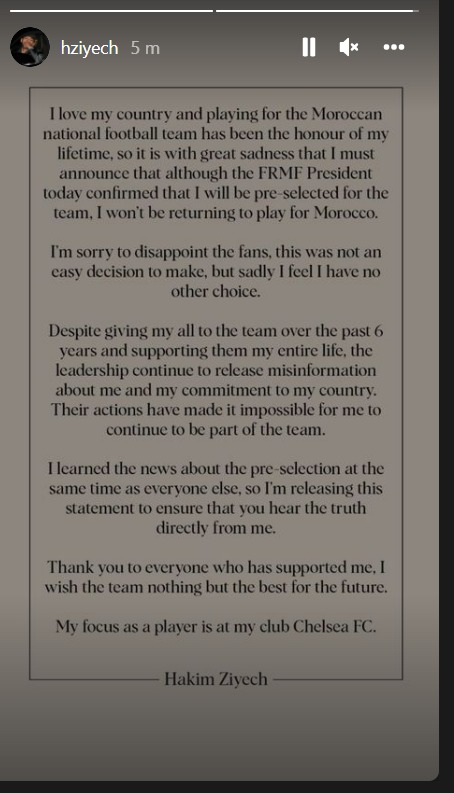 hziyech 5 m

I love my country and playing for the Moroccan national football team has been the honour of my lifetime, so it is with great sadness that I must announce that although the FRMF President today confirmed that I will be pre-selected for the team, I won't be returning to play for Morocco.

I'm sorry to disappoint the fans, this was not an easy decision to make, but sadly I feel I have no other choice.

Despite giving my all to the team over the past 6 years and supporting them my entire life, the leadership continue to release misinformation about me and my commitment to my country. Their actions have made it impossible for me to continue to be part of the team.

I learned the news about the pre-selection at the same time as everyone else, so I'm releasing this statement to ensure that you hear the truth directly from me.

Thank you to everyone who has supported me, I wish the team nothing but the best for the future.

My focus as a player is at my club Chelsea FC.

Hakim Ziyech